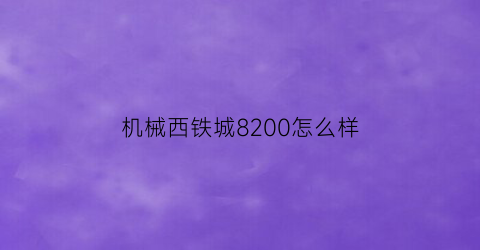 机械西铁城8200怎么样